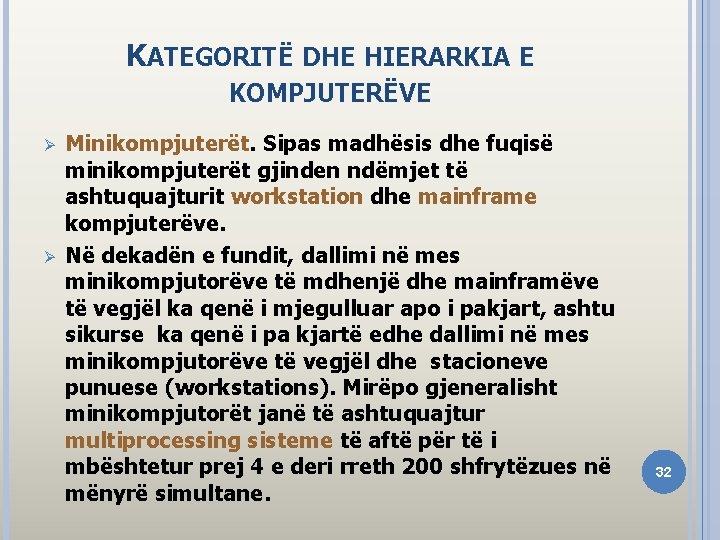 KATEGORITË DHE HIERARKIA E KOMPJUTERËVE

➢ Minikompjuterët. Sipas madhësis dhe fuqisë minikompjuterët gjinden ndëmjet të ashtuquajturit workstation dhe mainframe kompjuterëve.

➢ Në dekadën e fundit, dallimi në mes minikompjutorëve të mdhenjë dhe mainframëve të vegjël ka qenë i mjegulluar apo i pakjart, ashtu sikurse ka qenë i pa kjartë edhe dallimi në mes minikompjutorëve të vegjël dhe stacioneve punuese (workstations). Mirëpo gjeneralisht minikompjutorët janë të ashtuquajtur multiprocessing sisteme të aftë për të i mbështetur prej 4 e deri rreth 200 shfrytëzues në mënyrë simultane.

32